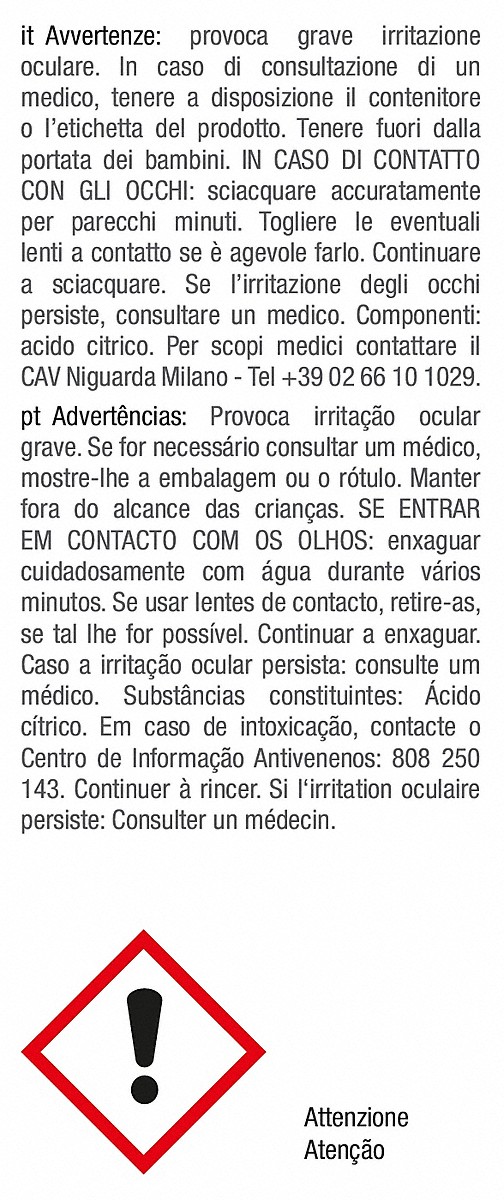 it Avvertenze: provoca grave irritazione oculare. In caso di consultazione di un medico, tenere a disposizione il contenitore o l'etichetta del prodotto. Tenere fuori dalla portata dei bambini. IN CASO DI CONTATTO CON GLI OCCHI: sciacquare accuratamente per parecchi minuti. Togliere le eventuali lenti a contatto se è agevole farlo. Continuare a sciacquare. Se l'irritazione degli occhi persiste, consultare un medico. Componenti: acido citrico. Per scopi medici contattare il CAV Niguarda Milano - Tel +39 02 66 10 1029.

pt Advertências: Provoca irritação ocular grave. Se for necessário consultar um médico, mostre-lhe a embalagem ou o rótulo. Manter fora do alcance das crianças. SE ENTRAR EM CONTACTO COM OS OLHOS: enxaguar cuidadosamente com água durante vários minutos. Se usar lentes de contacto, retire-as, se tal lhe for possível. Continuar a enxaguar. Caso a irritação ocular persista: consulte um médico. Substâncias constituintes: Ácido cítrico. Em caso de intoxicação, contacte o Centro de Informação Antivenenos: 808 250 143. Continuer à rincer. Si l'irritation oculaire persiste: Consulter un médecin.

Attenzione
Atenção